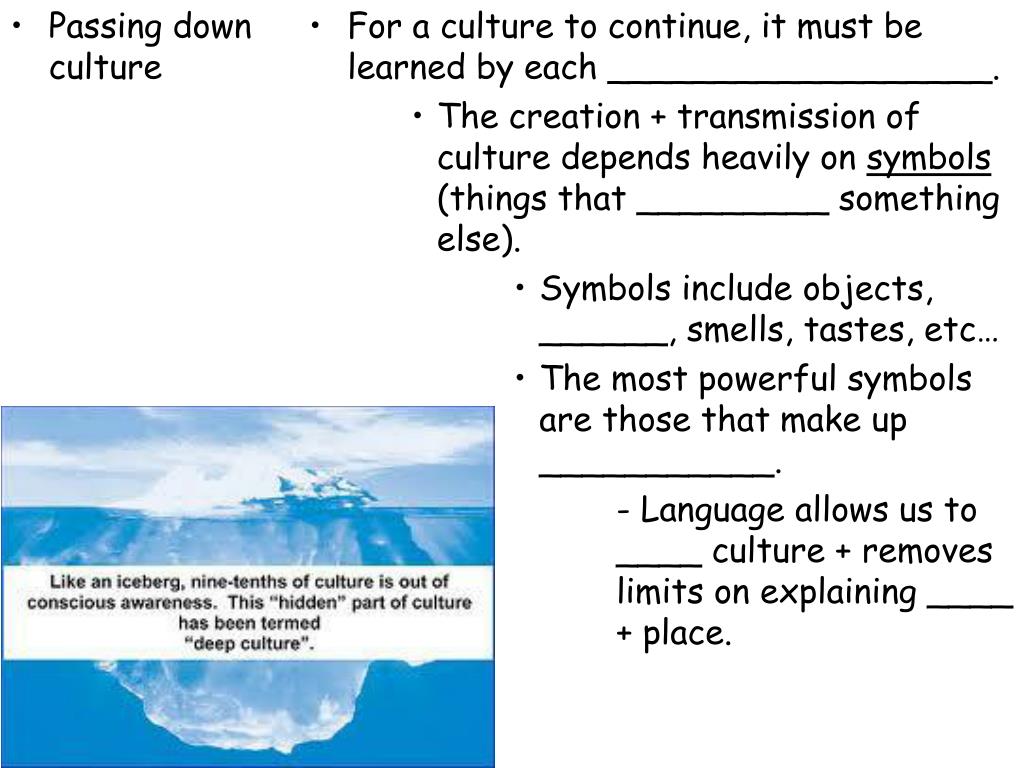 • Passing down culture

• For a culture to continue, it must be learned by each __________________.

• The creation + transmission of culture depends heavily on symbols (things that _________ something else).

• Symbols include objects, ______, smells, tastes, etc…

• The most powerful symbols are those that make up ___________.

- Language allows us to ____ culture + removes limits on explaining ____ + place.

Like an iceberg, nine-tenths of culture is out of conscious awareness. This "hidden" part of culture has been termed "deep culture".